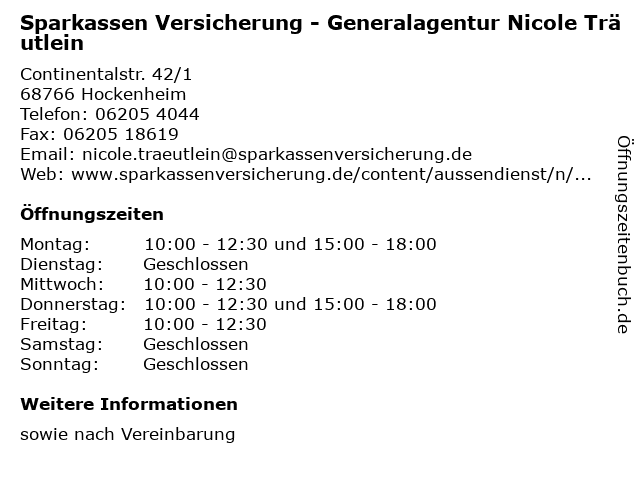 Sparkassen Versicherung - Generalagentur Nicole Träutlein

Continentalstr. 42/1
68766 Hockenheim
Telefon: 06205 4044
Fax: 06205 18619
Email: nicole.traeutlein@sparkassenversicherung.de
Web: www.sparkassenversicherung.de/content/aussendienst/n/...

Öffnungszeiten

| | |
|---|---|
| Montag: | 10:00 - 12:30 und 15:00 - 18:00 |
| Dienstag: | Geschlossen |
| Mittwoch: | 10:00 - 12:30 |
| Donnerstag: | 10:00 - 12:30 und 15:00 - 18:00 |
| Freitag: | 10:00 - 12:30 |
| Samstag: | Geschlossen |
| Sonntag: | Geschlossen |

Weitere Informationen

sowie nach Vereinbarung

Öffnungszeitenbuch.de